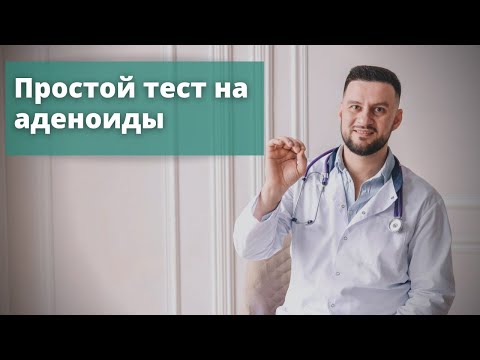 Простой тест на аденоиды